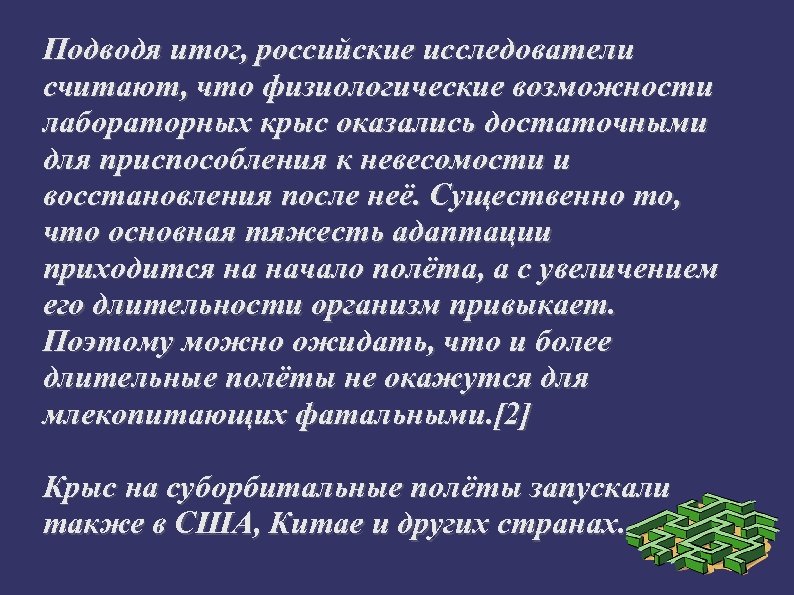 Подводя итог, российские исследователи считают, что физиологические возможности лабораторных крыс оказались достаточными для приспособления к невесомости и восстановления после неё. Существенно то, что основная тяжесть адаптации приходится на начало полёта, а с увеличением его длительности организм привыкает. Поэтому можно ожидать, что и более длительные полёты не окажутся для млекопитающих фатальными.[2]

Крыс на суборбитальные полёты запускали также в США, Китае и других странах.